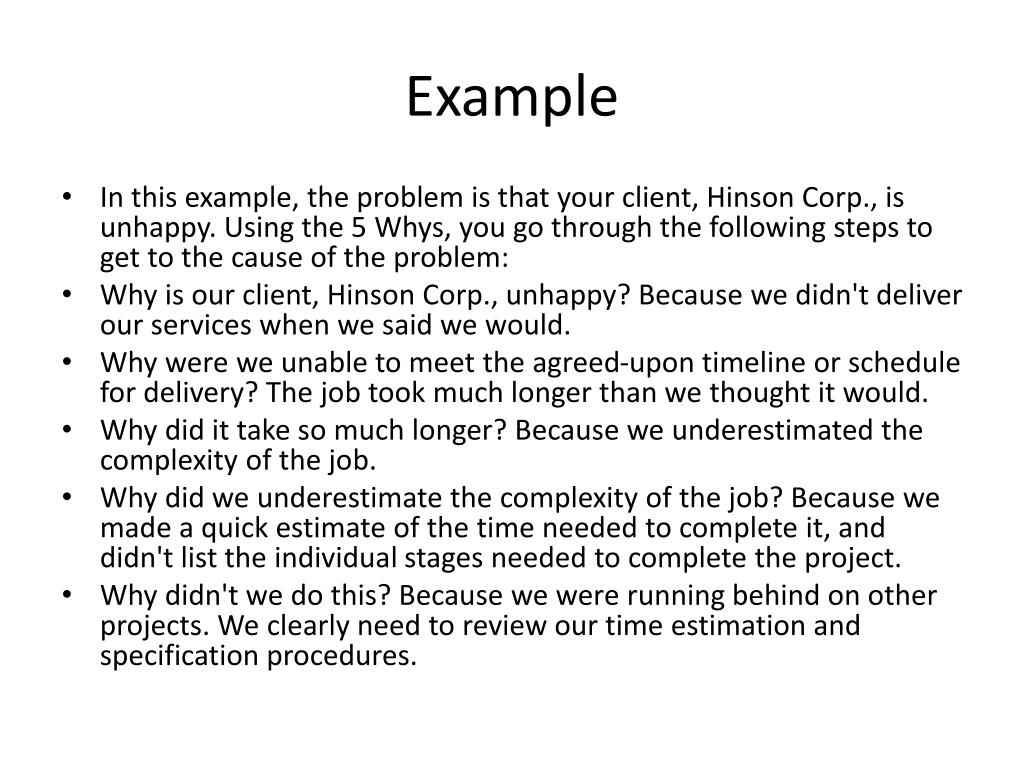 Example

• In this example, the problem is that your client, Hinson Corp., is unhappy. Using the 5 Whys, you go through the following steps to get to the cause of the problem:
• Why is our client, Hinson Corp., unhappy? Because we didn't deliver our services when we said we would.
• Why were we unable to meet the agreed-upon timeline or schedule for delivery? The job took much longer than we thought it would.
• Why did it take so much longer? Because we underestimated the complexity of the job.
• Why did we underestimate the complexity of the job? Because we made a quick estimate of the time needed to complete it, and didn't list the individual stages needed to complete the project.
• Why didn't we do this? Because we were running behind on other projects. We clearly need to review our time estimation and specification procedures.